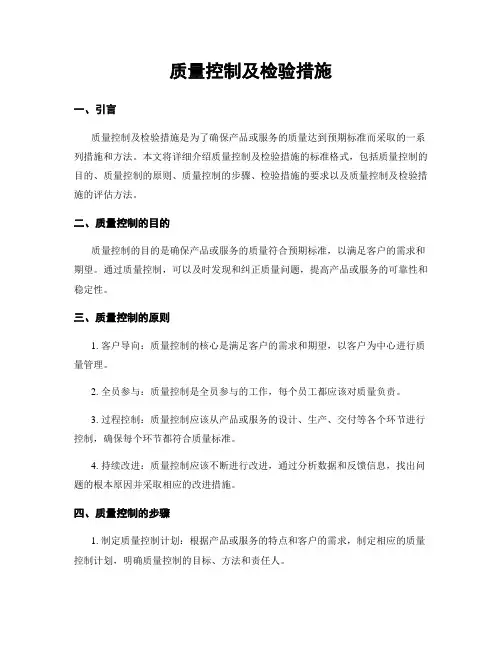 质量控制及检验措施

一、引言

质量控制及检验措施是为了确保产品或服务的质量达到预期标准而采取的一系列措施和方法。本文将详细介绍质量控制及检验措施的标准格式，包括质量控制的目的、质量控制的原则、质量控制的步骤、检验措施的要求以及质量控制及检验措施的评估方法。

二、质量控制的目的

质量控制的目的是确保产品或服务的质量符合预期标准，以满足客户的需求和期望。通过质量控制，可以及时发现和纠正质量问题，提高产品或服务的可靠性和稳定性。

三、质量控制的原则

1. 客户导向：质量控制的核心是满足客户的需求和期望，以客户为中心进行质量管理。

2. 全员参与：质量控制是全员参与的工作，每个员工都应该对质量负责。

3. 过程控制：质量控制应该从产品或服务的设计、生产、交付等各个环节进行控制，确保每个环节都符合质量标准。

4. 持续改进：质量控制应该不断进行改进，通过分析数据和反馈信息，找出问题的根本原因并采取相应的改进措施。

四、质量控制的步骤

1. 制定质量控制计划：根据产品或服务的特点和客户的需求，制定相应的质量控制计划，明确质量控制的目标、方法和责任人。